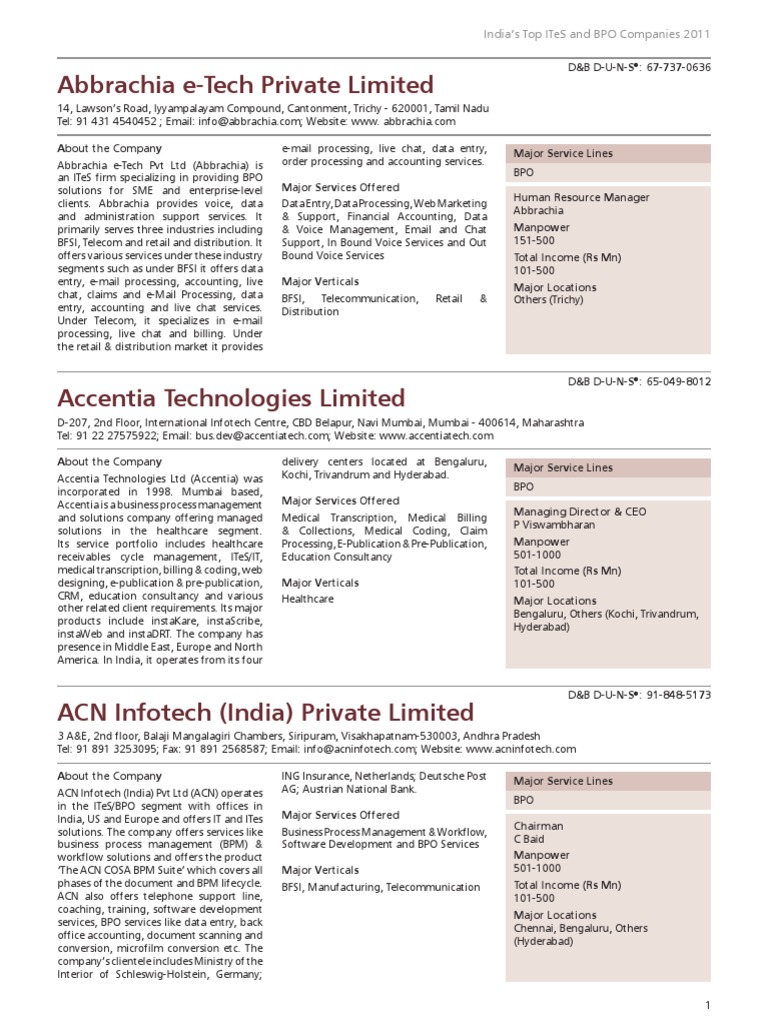 India's Top ITeS and BPO Companies 2011

D&B D-U-N-S®: 67-737-0636

Abbrachia e-Tech Private Limited

14, Lawson's Road, Iyyampalayam Compound, Cantonment, Trichy - 620001, Tamil Nadu
Tel: 91 431 4540452 ; Email: info@abbrachia.com; Website: www. abbrachia.com

About the Company

Abbrachia e-Tech Pvt Ltd (Abbrachia) is an ITeS firm specializing in providing BPO solutions for SME and enterprise-level clients. Abbrachia provides voice, data and administration support services. It primarily serves three industries including BFSI, Telecom and retail and distribution. It offers various services under these industry segments such as under BFSI it offers data entry, e-mail processing, accounting, live chat, claims and e-Mail Processing, data entry, accounting and live chat services. Under Telecom, it specializes in e-mail processing, live chat and billing. Under the retail & distribution market it provides e-mail processing, live chat, data entry, order processing and accounting services.

Major Services Offered

Data Entry, Data Processing, Web Marketing & Support, Financial Accounting, Data & Voice Management, Email and Chat Support, In Bound Voice Services and Out Bound Voice Services

Major Verticals

BFSI, Telecommunication, Retail & Distribution

Major Service Lines
BPO

Human Resource Manager
Abbrachia

Manpower
151-500

Total Income (Rs Mn)
101-500

Major Locations
Others (Trichy)

D&B D-U-N-S®: 65-049-8012

Accentia Technologies Limited

D-207, 2nd Floor, International Infotech Centre, CBD Belapur, Navi Mumbai, Mumbai - 400614, Maharashtra
Tel: 91 22 27575922; Email: bus.dev@accentiatech.com; Website: www.accentiatech.com

About the Company

Accentia Technologies Ltd (Accentia) was incorporated in 1998. Mumbai based, Accentia is a business process management and solutions company offering managed solutions in the healthcare segment. Its service portfolio includes healthcare receivables cycle management, ITeS/IT, medical transcription, billing & coding, web designing, e-publication & pre-publication, CRM, education consultancy and various other related client requirements. Its major products include instaKare, instaScribe, instaWeb and instaDRT. The company has presence in Middle East, Europe and North America. In India, it operates from its four delivery centers located at Bengaluru, Kochi, Trivandrum and Hyderabad.

Major Services Offered

Medical Transcription, Medical Billing & Collections, Medical Coding, Claim Processing, E-Publication & Pre-Publication, Education Consultancy

Major Verticals

Healthcare

Major Service Lines
BPO

Managing Director & CEO
P Viswambharan

Manpower
501-1000

Total Income (Rs Mn)
101-500

Major Locations
Bengaluru, Others (Kochi, Trivandrum, Hyderabad)

D&B D-U-N-S®: 91-848-5173

ACN Infotech (India) Private Limited

3 A&E, 2nd floor, Balaji Mangalagiri Chambers, Siripuram, Visakhapatnam-530003, Andhra Pradesh
Tel: 91 891 3253095; Fax: 91 891 2568587; Email: info@acninfotech.com; Website: www.acninfotech.com

About the Company

ACN Infotech (India) Pvt Ltd (ACN) operates in the ITeS/BPO segment with offices in India, US and Europe and offers IT and ITes solutions. The company offers services like business process management (BPM) & workflow solutions and offers the product 'The ACN COSA BPM Suite' which covers all phases of the document and BPM lifecycle. ACN also offers telephone support line, coaching, training, software development services, BPO services like data entry, back office accounting, document scanning and conversion, microfilm conversion etc. The company's clientele includes Ministry of the Interior of Schleswig-Holstein, Germany; ING Insurance, Netherlands; Deutsche Post AG; Austrian National Bank.

Major Services Offered

Business Process Management & Workflow, Software Development and BPO Services

Major Verticals

BFSI, Manufacturing, Telecommunication

Major Service Lines
BPO

Chairman
C Baid

Manpower
501-1000

Total Income (Rs Mn)
101-500

Major Locations
Chennai, Bengaluru, Others (Hyderabad)

1